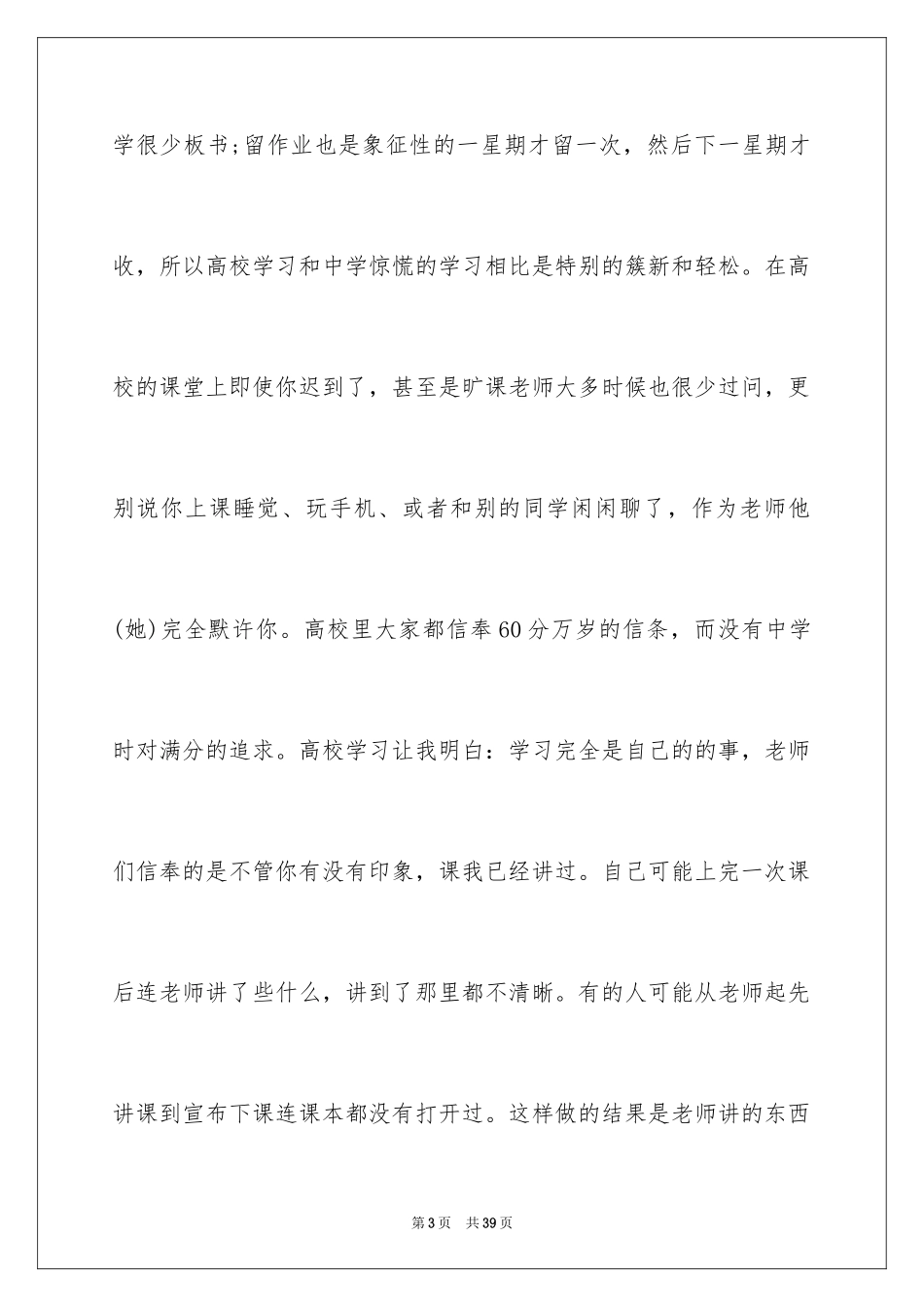 学很少板书;留作业也是象征性的一星期才留一次，然后下一星期才收，所以高校学习和中学惊慌的学习相比是特别的簇新和轻松。在高校的课堂上即使你迟到了，甚至是旷课老师大多时候也很少过问，更别说你上课睡觉、玩手机、或者和别的同学闲闲聊了，作为老师他(她)完全默许你。高校里大家都信奉60分万岁的信条，而没有中学时对满分的追求。高校学习让我明白：学习完全是自己的的事，老师们信奉的是不管你有没有印象，课我已经讲过。自己可能上完一次课后连老师讲了些什么，讲到了那里都不清晰。有的人可能从老师起先讲课到宣布下课连课本都没有打开过。这样做的结果是老师讲的东西

第3页 共39页